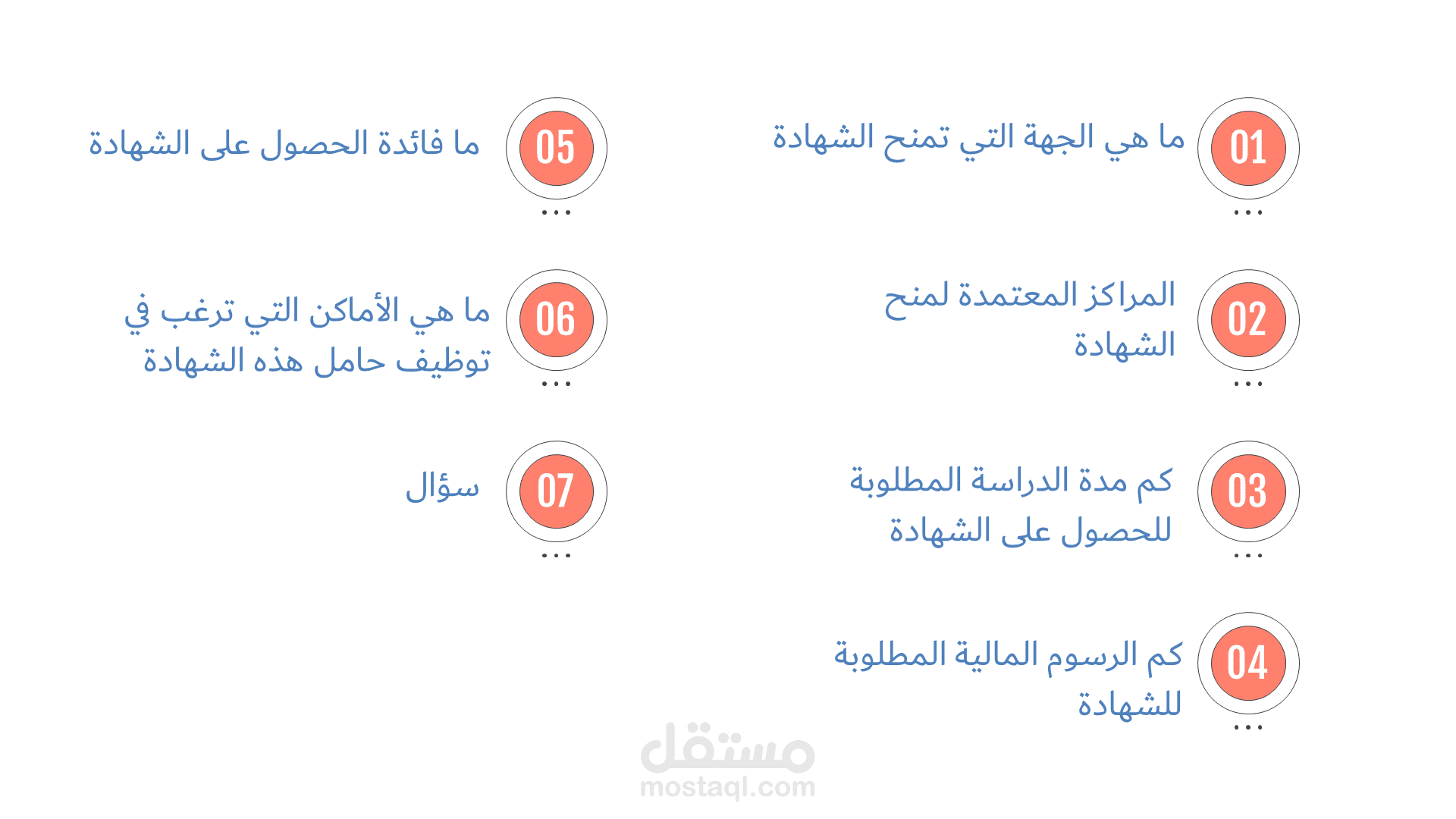 01
ما هي الجهة التي تمنح الشهادة
...

02
المراكز المعتمدة لمنح الشهادة
...

03
كم مدة الدراسة المطلوبة للحصول على الشهادة
...

04
كم الرسوم المالية المطلوبة للشهادة
...

05
ما فائدة الحصول على الشهادة
...

06
ما هي الأماكن التي ترغب في توظيف حامل هذه الشهادة
...

07
سؤال
...

مستقل
mostaql.com